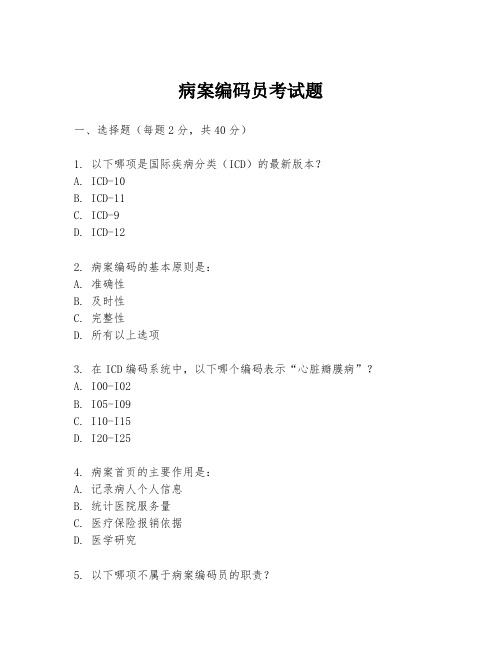 病案编码员考试题

一、选择题（每题 2 分，共 40 分）

1. 以下哪项是国际疾病分类（ICD）的最新版本？
A. ICD-10
B. ICD-11
C. ICD-9
D. ICD-12

2. 病案编码的基本原则是：
A. 准确性
B. 及时性
C. 完整性
D. 所有以上选项

3. 在 ICD 编码系统中，以下哪个编码表示“心脏瓣膜病”？
A. I00-I02
B. I05-I09
C. I10-I15
D. I20-I25

4. 病案首页的主要作用是：
A. 记录病人个人信息
B. 统计医院服务量
C. 医疗保险报销依据
D. 医学研究

5. 以下哪项不属于病案编码员的职责？